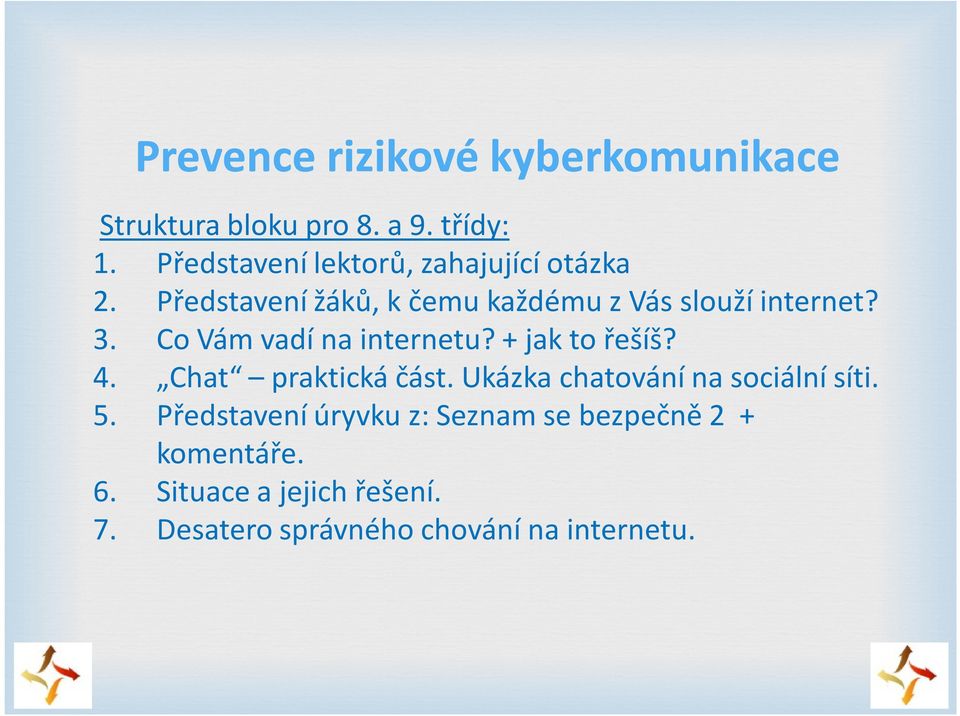 Prevence rizikové kyberkomunikace

Struktura bloku pro 8. a 9. třídy:
1. Představení lektorů, zahajující otázka
2. Představení žáků, k čemu každému z Vás slouží internet?
3. Co Vám vadí na internetu? + jak to řešíš?
4. „Chat“ – praktická část. Ukázka chatování na sociální síti.
5. Představení úryvku z: Seznam se bezpečně 2 + komentáře.
6. Situace a jejich řešení.
7. Desatero správného chování na internetu.